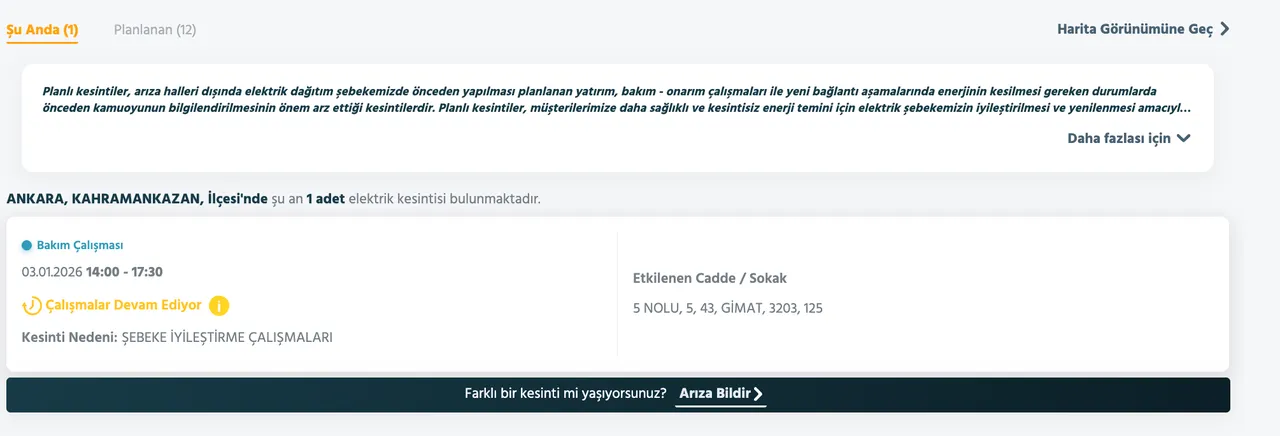 Şu Anda (1)
Planlanan (12)
Harita Görünümüne Geç

Planlı kesintiler, arıza halleri dışında elektrik dağıtım şebekemizde önceden yapılması planlanan yatırım, bakım - onarım çalışmaları ile yeni bağlantı aşamalarında enerjinin kesilmesi gereken durumlarda önceden kamuoyunun bilgilendirilmesinin önem arz ettiği kesintilerdir. Planlı kesintiler, müşterilerimize daha sağlıklı ve kesintisiz enerji temini için elektrik şebekemizin iyileştirilmesi ve yenilenmesi amacıyl...

Daha fazlası için

ANKARA, KAHRAMANKAZAN, İlçesi'nde şu an 1 adet elektrik kesintisi bulunmaktadır.

Bakım Çalışması

03.01.2026 14:00 - 17:30

Çalışmalar Devam Ediyor

Kesinti Nedeni: ŞEBEKE İYİLEŞTİRME ÇALIŞMALARI

Etkilenen Cadde / Sokak

5 NOLU, 5, 43, GİMAT, 3203, 125

Farklı bir kesinti mi yaşıyorsunuz? Arıza Bildir